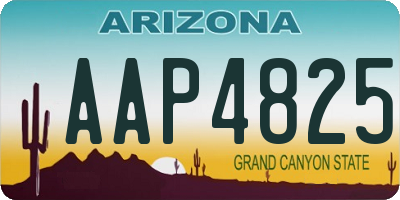 ARIZONA

AAP4825

GRAND CANYON STATE